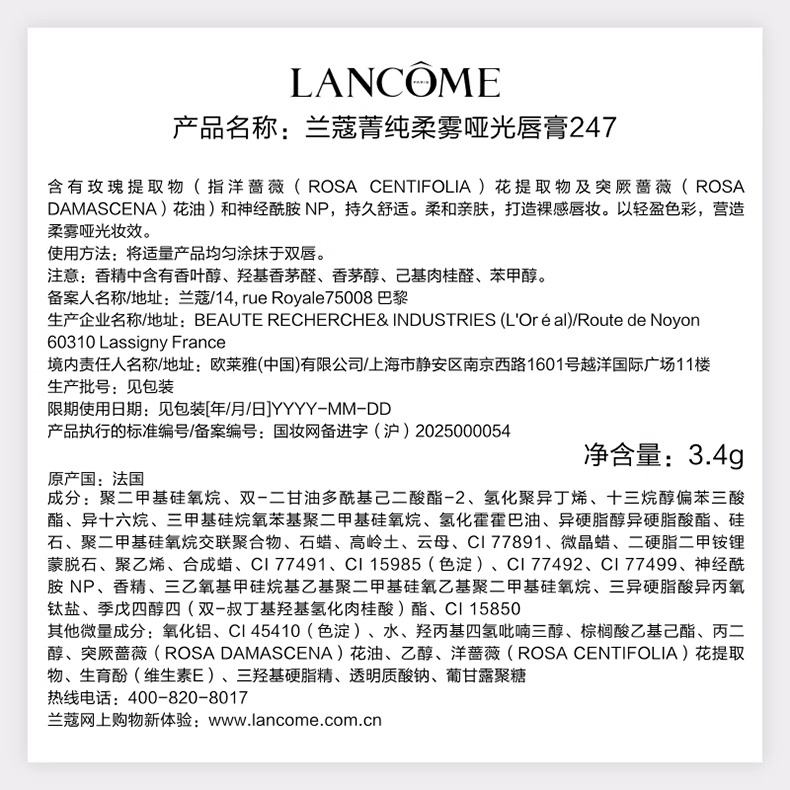 LANCÔME
PARIS

产品名称：兰蔻菁纯柔雾哑光唇膏247

含有玫瑰提取物（指洋蔷薇（ROSA CENTIFOLIA）花提取物及突厥蔷薇（ROSA DAMASCENA）花油）和神经酰胺 NP，持久舒适。柔和亲肤，打造裸感唇妆。以轻盈色彩，营造柔雾哑光妆效。
使用方法：将适量产品均匀涂抹于双唇。
注意：香精中含有香叶醇、羟基香茅醛、香茅醇、己基肉桂醛、苯甲醇。
备案人名称/地址：兰蔻/14, rue Royale75008 巴黎
生产企业名称/地址：BEAUTE RECHERCHE& INDUSTRIES (L'Or é al)/Route de Noyon 60310 Lassigny France
境内责任人名称/地址：欧莱雅(中国)有限公司/上海市静安区南京西路1601号越洋国际广场11楼
生产批号：见包装
限期使用日期：见包装[年/月/日]YYYY-MM-DD
产品执行的标准编号/备案编号：国妆网备进字（沪）2025000054
净含量：3.4g
原产国：法国
成分：聚二甲基硅氧烷、双-二甘油多酰基己二酸酯-2、氢化聚异丁烯、十三烷醇偏苯三酸酯、异十六烷、三甲基硅烷氧苯基聚二甲基硅氧烷、氢化霍霍巴油、异硬脂醇异硬脂酸酯、硅石、聚二甲基硅氧烷交联聚合物、石蜡、高岭土、云母、CI 77891、微晶蜡、二硬脂二甲铵锂蒙脱石、聚乙烯、合成蜡、CI 77491、CI 15985（色淀）、CI 77492、CI 77499、神经酰胺 NP、香精、三乙氧基甲硅烷基乙基聚二甲基硅氧乙基聚二甲基硅氧烷、三异硬脂酸异丙氧钛盐、季戊四醇四（双-叔丁基羟基氢化肉桂酸）酯、CI 15850
其他微量成分：氧化铝、CI 45410（色淀）、水、羟丙基四氢吡喃三醇、棕榈酸乙基己酯、丙二醇、突厥蔷薇（ROSA DAMASCENA）花油、乙醇、洋蔷薇（ROSA CENTIFOLIA）花提取物、生育酚（维生素E）、三羟基硬脂精、透明质酸钠、葡甘露聚糖
热线电话：400-820-8017
兰蔻网上购物新体验：www.lancome.com.cn